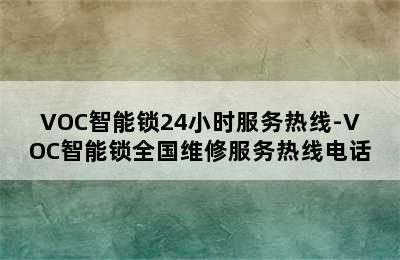 VOC智能锁24小时服务热线-VOC智能锁全国维修服务热线电话